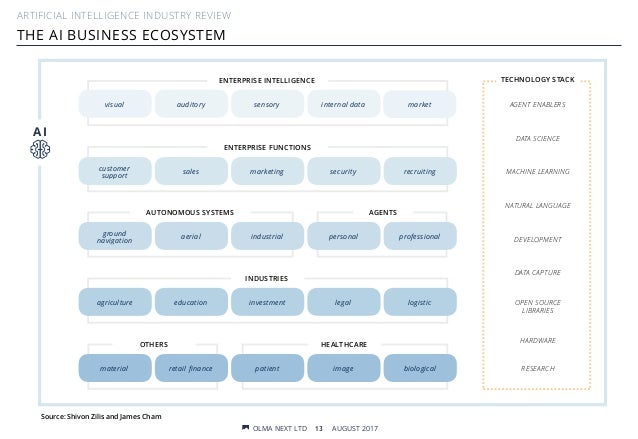 ARTIFICIAL INTELLIGENCE INDUSTRY REVIEW

THE AI BUSINESS ECOSYSTEM

AI

ENTERPRISE INTELLIGENCE

visual
auditory
sensory
internal data
market

ENTERPRISE FUNCTIONS

customer support
sales
marketing
security
recruiting

AUTONOMOUS SYSTEMS

ground navigation
aerial
industrial

AGENTS

personal
professional

INDUSTRIES

agriculture
education
investment
legal
logistic

OTHERS

material
retail finance

HEALTHCARE

patient
image
biological

TECHNOLOGY STACK

AGENT ENABLERS
DATA SCIENCE
MACHINE LEARNING
NATURAL LANGUAGE
DEVELOPMENT
DATA CAPTURE
OPEN SOURCE LIBRARIES
HARDWARE
RESEARCH

Source: Shivon Zilis and James Cham

OLMA NEXT LTD 13 AUGUST 2017